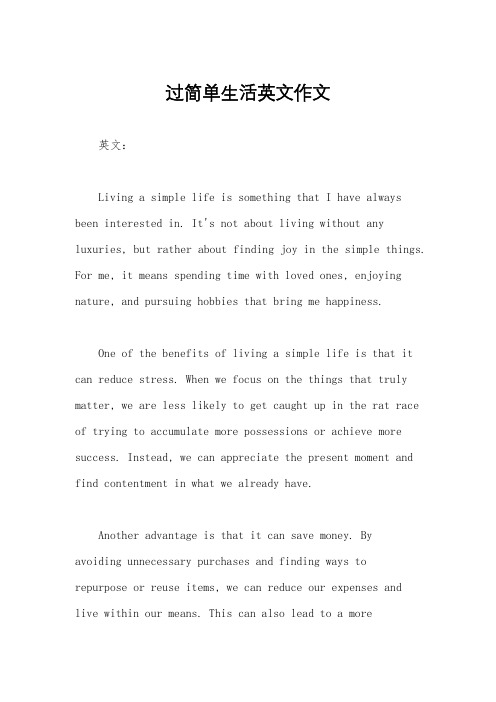 过简单生活英文作文

英文：

Living a simple life is something that I have always been interested in. It's not about living without any luxuries, but rather about finding joy in the simple things. For me, it means spending time with loved ones, enjoying nature, and pursuing hobbies that bring me happiness.

One of the benefits of living a simple life is that it can reduce stress. When we focus on the things that truly matter, we are less likely to get caught up in the rat race of trying to accumulate more possessions or achieve more success. Instead, we can appreciate the present moment and find contentment in what we already have.

Another advantage is that it can save money. By avoiding unnecessary purchases and finding ways to repurpose or reuse items, we can reduce our expenses and live within our means. This can also lead to a more